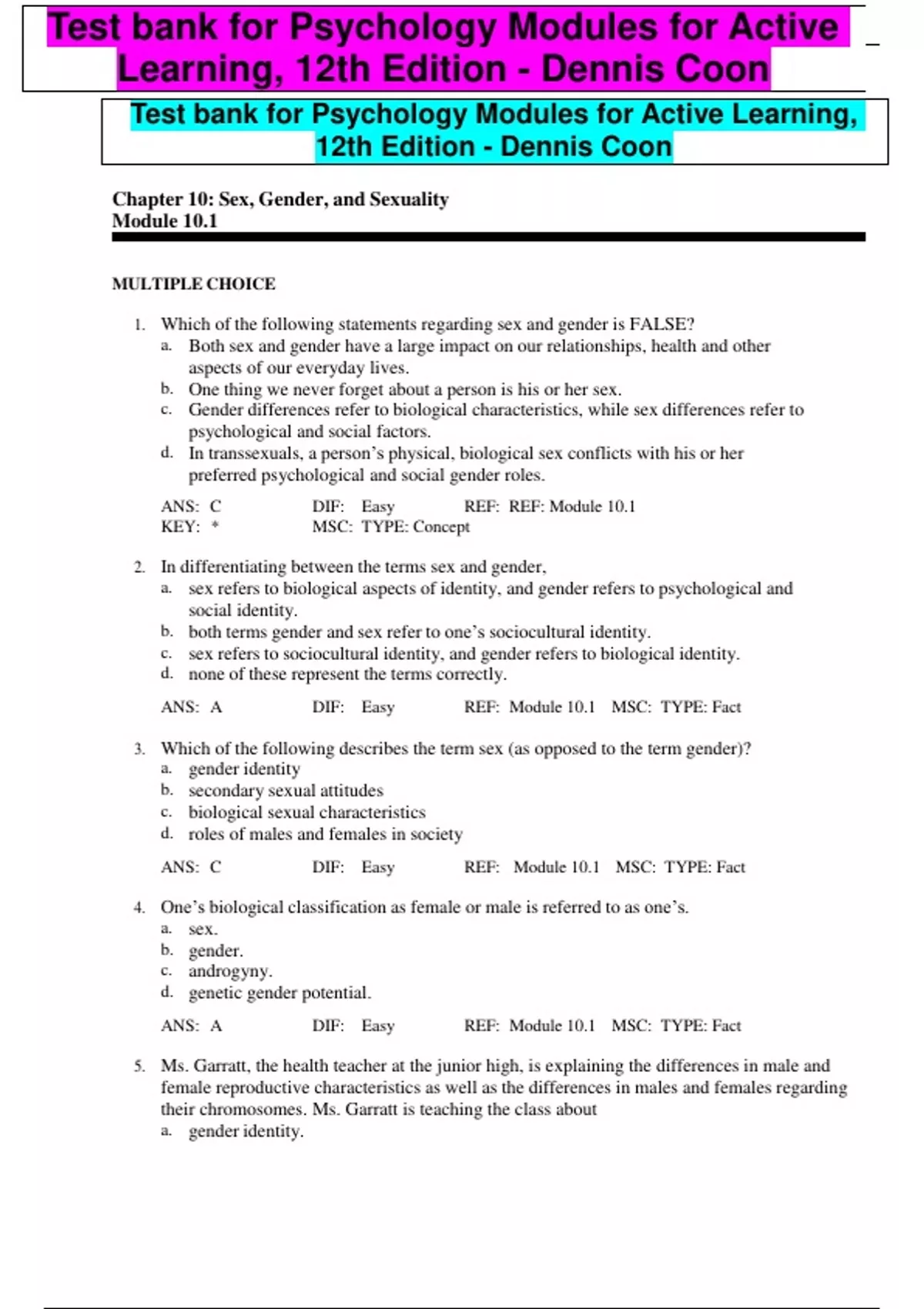 Test bank for Psychology Modules for Active Learning, 12th Edition - Dennis Coon

Test bank for Psychology Modules for Active Learning, 12th Edition - Dennis Coon

Chapter 10: Sex, Gender, and Sexuality
Module 10.1

MULTIPLE CHOICE

1. Which of the following statements regarding sex and gender is FALSE?
a. Both sex and gender have a large impact on our relationships, health and other aspects of our everyday lives.
b. One thing we never forget about a person is his or her sex.
c. Gender differences refer to biological characteristics, while sex differences refer to psychological and social factors.
d. In transsexuals, a person's physical, biological sex conflicts with his or her preferred psychological and social gender roles.

ANS: C DIF: Easy REF: REF: Module 10.1
KEY: * MSC: TYPE: Concept

2. In differentiating between the terms sex and gender,
a. sex refers to biological aspects of identity, and gender refers to psychological and social identity.
b. both terms gender and sex refer to one's sociocultural identity.
c. sex refers to sociocultural identity, and gender refers to biological identity.
d. none of these represent the terms correctly.

ANS: A DIF: Easy REF: Module 10.1 MSC: TYPE: Fact

3. Which of the following describes the term sex (as opposed to the term gender)?
a. gender identity
b. secondary sexual attitudes
c. biological sexual characteristics
d. roles of males and females in society

ANS: C DIF: Easy REF: Module 10.1 MSC: TYPE: Fact

4. One's biological classification as female or male is referred to as one's.
a. sex.
b. gender.
c. androgyny.
d. genetic gender potential.

ANS: A DIF: Easy REF: Module 10.1 MSC: TYPE: Fact

5. Ms. Garratt, the health teacher at the junior high, is explaining the differences in male and female reproductive characteristics as well as the differences in males and females regarding their chromosomes. Ms. Garratt is teaching the class about
a. gender identity.